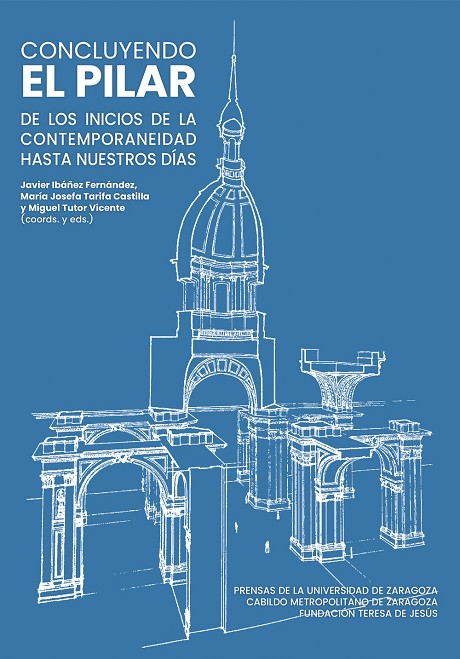 CONCLUYENDO
EL PILAR

DE LOS INICIOS DE LA
CONTEMPORANEIDAD
HASTA NUESTROS DÍAS

Javier Ibáñez Fernández,
María Josefa Tarifa Castilla
y Miguel Tutor Vicente
(coords. y eds.)

PRENSAS DE LA UNIVERSIDAD DE ZARAGOZA
CABILDO METROPOLITANO DE ZARAGOZA
FUNDACIÓN TERESA DE JESÚS